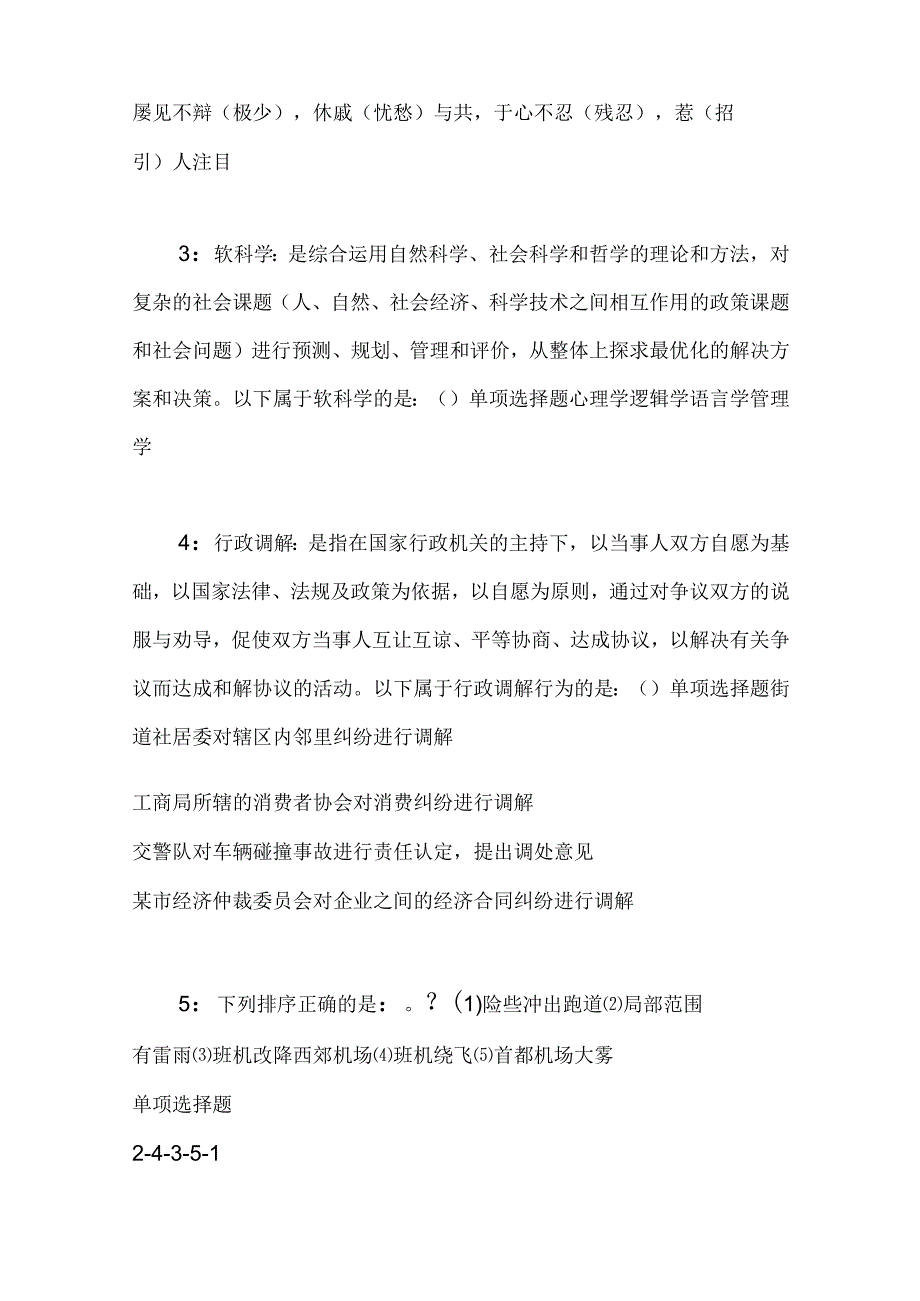 屡见不辩（极少），休戚（忧愁）与共，于心不忍（残忍），惹（招引）人注目

3：软科学：是综合运用自然科学、社会科学和哲学的理论和方法，对复杂的社会课题（人、自然、社会经济、科学技术之间相互作用的政策课题和社会问题）进行预测、规划、管理和评价，从整体上探求最优化的解决方案和决策。以下属于软科学的是：（）单项选择题心理学逻辑学语言学管理学

4：行政调解：是指在国家行政机关的主持下，以当事人双方自愿为基础，以国家法律、法规及政策为依据，以自愿为原则，通过对争议双方的说服与劝导，促使双方当事人互让互谅、平等协商、达成协议，以解决有关争议而达成和解协议的活动。以下属于行政调解行为的是：（）单项选择题街道社居委对辖区内邻里纠纷进行调解

工商局所辖的消费者协会对消费纠纷进行调解

交警队对车辆碰撞事故进行责任认定，提出调处意见

某市经济仲裁委员会对企业之间的经济合同纠纷进行调解

5：下列排序正确的是：。？（1)险些冲出跑道⑵局部范围有雷雨⑶班机改降西郊机场⑷班机绕飞⑸首都机场大雾

单项选择题

2-4-3-5-1